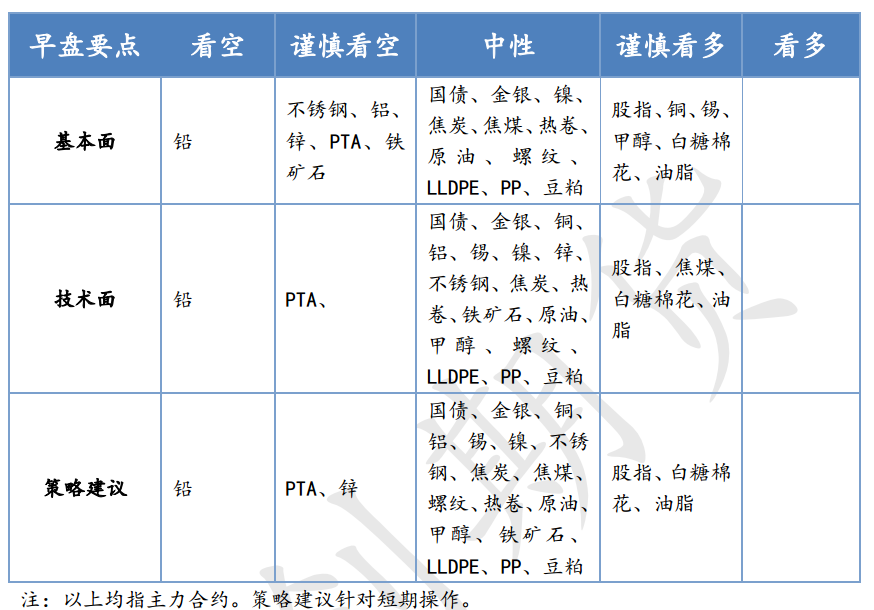 | 早盘要点 | 看空 | 谨慎看空 | 中性 | 谨慎看多 | 看多 |
|---|---|---|---|---|---|
| 基本面 | 铅 | 不锈钢、铝、锌、PTA、铁矿石 | 国债、金银、镍、焦炭、焦煤、热卷、原油、螺纹、LLDPE、PP、豆粕 | 股指、铜、锡、甲醇、白糖棉花、油脂 | |
| 技术面 | 铅 | PTA、 | 国债、金银、铜、铝、锡、镍、锌、不锈钢、焦炭、热卷、铁矿石、原油、甲醇、螺纹、LLDPE、PP、豆粕 | 股指、焦煤、白糖棉花、油脂 | |
| 策略建议 | 铅 | PTA、锌 | 国债、金银、铜、铝、锡、镍、不锈钢、焦炭、焦煤、螺纹、热卷、原油、甲醇、铁矿石、LLDPE、PP、豆粕 | 股指、白糖棉花、油脂 | |

注：以上均指主力合约。策略建议针对短期操作。